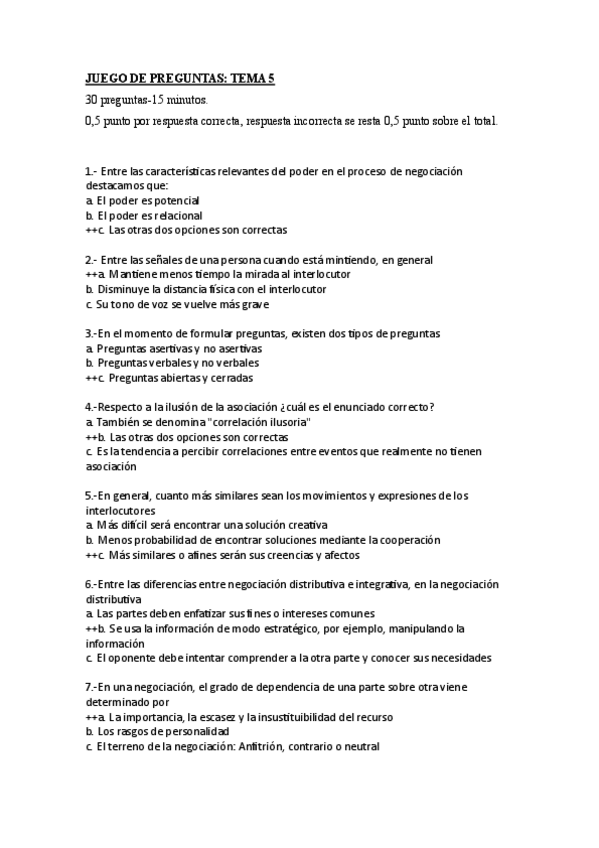 JUEGO DE PREGUNTAS: TEMA 5

30 preguntas-15 minutos.

0,5 punto por respuesta correcta, respuesta incorrecta se resta 0,5 punto sobre el total.

1.- Entre las características relevantes del poder en el proceso de negociación destacamos que:
a. El poder es potencial
b. El poder es relacional
++c. Las otras dos opciones son correctas

2.- Entre las señales de una persona cuando está mintiendo, en general
++a. Mantiene menos tiempo la mirada al interlocutor
b. Disminuye la distancia física con el interlocutor
c. Su tono de voz se vuelve más grave

3.-En el momento de formular preguntas, existen dos tipos de preguntas
a. Preguntas asertivas y no asertivas
b. Preguntas verbales y no verbales
++c. Preguntas abiertas y cerradas

4.-Respecto a la ilusión de la asociación ¿cuál es el enunciado correcto?
a. También se denomina "correlación ilusoria"
++b. Las otras dos opciones son correctas
c. Es la tendencia a percibir correlaciones entre eventos que realmente no tienen asociación

5.-En general, cuanto más similares sean los movimientos y expresiones de los interlocutores
a. Más difícil será encontrar una solución creativa
b. Menos probabilidad de encontrar soluciones mediante la cooperación
++c. Más similares o afines serán sus creencias y afectos

6.-Entre las diferencias entre negociación distributiva e integrativa, en la negociación distributiva
a. Las partes deben enfatizar sus fines o intereses comunes
++b. Se usa la información de modo estratégico, por ejemplo, manipulando la información
c. El oponente debe intentar comprender a la otra parte y conocer sus necesidades

7.-En una negociación, el grado de dependencia de una parte sobre otra viene determinado por
++a. La importancia, la escasez y la insustituibilidad del recurso
b. Los rasgos de personalidad
c. El terreno de la negociación: Anfitrión, contrario o neutral